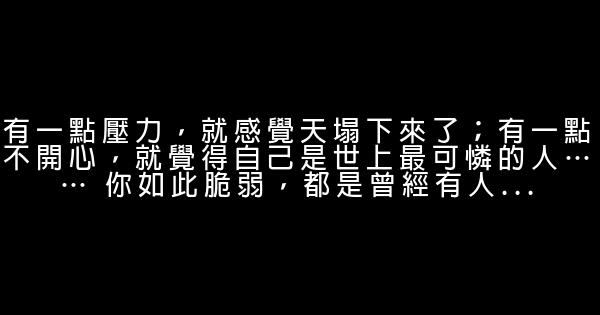 有一點壓力，就感覺天塌下來了；有一點不開心，就覺得自己是世上最可憐的人…… 你如此脆弱，都是曾經有人...